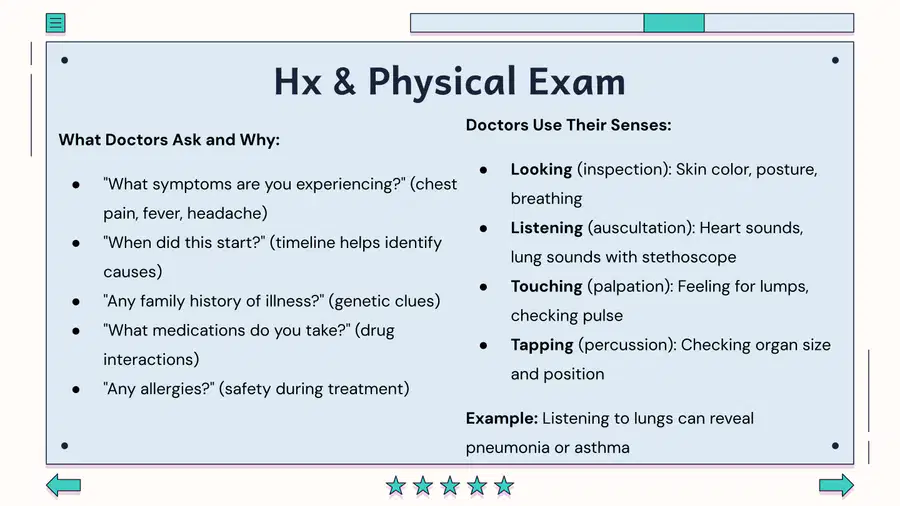 Hx & Physical Exam

What Doctors Ask and Why:

• "What symptoms are you experiencing?" (chest pain, fever, headache)
• "When did this start?" (timeline helps identify causes)
• "Any family history of illness?" (genetic clues)
• "What medications do you take?" (drug interactions)
• "Any allergies?" (safety during treatment)

Doctors Use Their Senses:

• Looking (inspection): Skin color, posture, breathing
• Listening (auscultation): Heart sounds, lung sounds with stethoscope
• Touching (palpation): Feeling for lumps, checking pulse
• Tapping (percussion): Checking organ size and position

Example: Listening to lungs can reveal pneumonia or asthma